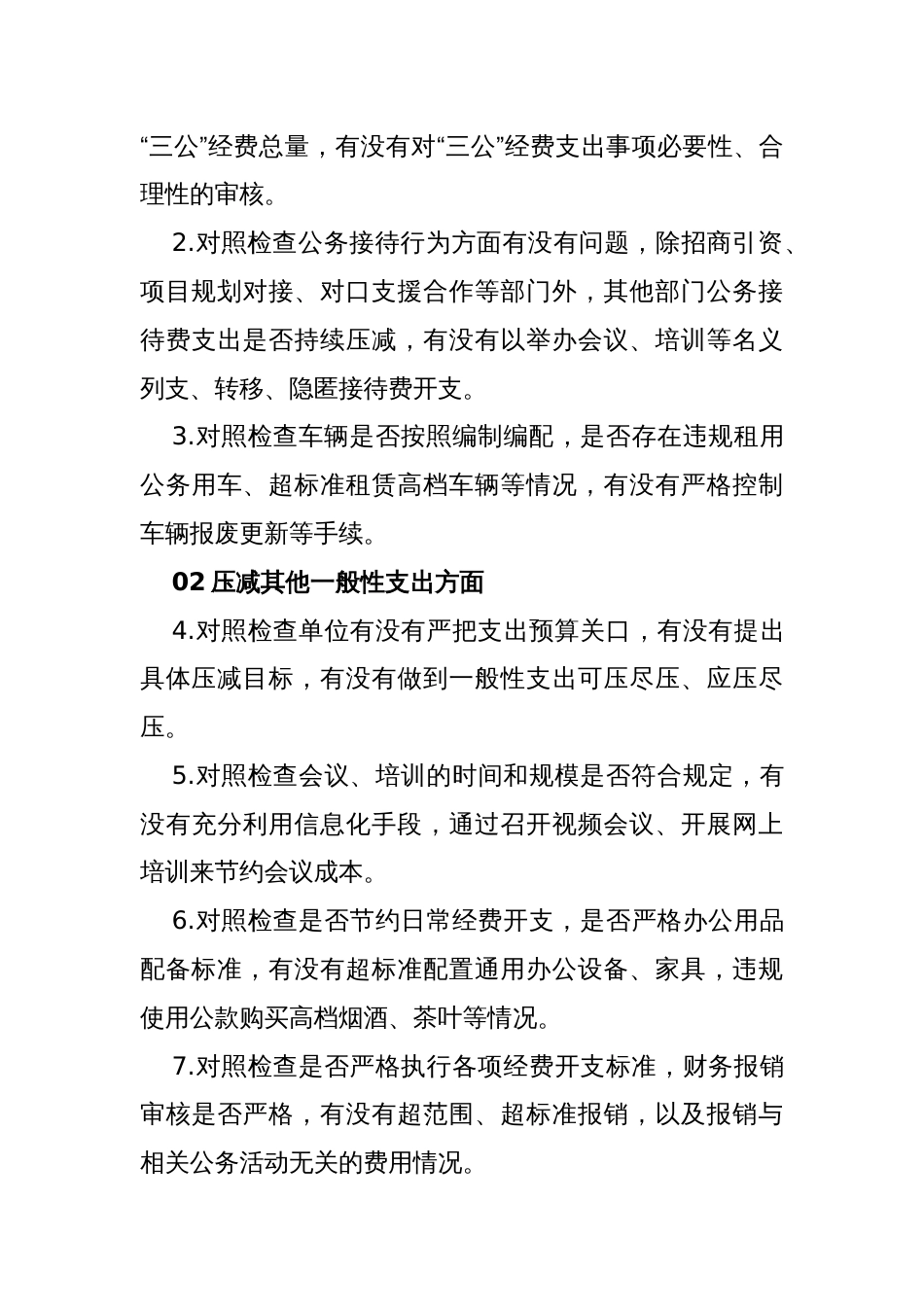 “三公”经费总量，有没有对“三公”经费支出事项必要性、合理性的审核。

2.对照检查公务接待行为方面有没有问题，除招商引资、项目规划对接、对口支援合作等部门外，其他部门公务接待费支出是否持续压减，有没有以举办会议、培训等名义列支、转移、隐匿接待费开支。

3.对照检查车辆是否按照编制编配，是否存在违规租用公务用车、超标准租赁高档车辆等情况，有没有严格控制车辆报废更新等手续。

02 压减其他一般性支出方面

4.对照检查单位有没有严把支出预算关口，有没有提出具体压减目标，有没有做到一般性支出可压尽压、应压尽压。

5.对照检查会议、培训的时间和规模是否符合规定，有没有充分利用信息化手段，通过召开视频会议、开展网上培训来节约会议成本。

6.对照检查是否节约日常经费开支，是否严格办公用品配备标准，有没有超标准配置通用办公设备、家具，违规使用公款购买高档烟酒、茶叶等情况。

7.对照检查是否严格执行各项经费开支标准，财务报销审核是否严格，有没有超范围、超标准报销，以及报销与相关公务活动无关的费用情况。